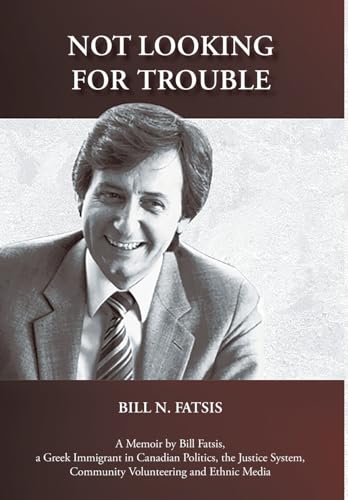 NOT LOOKING FOR TROUBLE

BILL N. FATSIS

A Memoir by Bill Fatsis, a Greek Immigrant in Canadian Politics, the Justice System, Community Volunteering and Ethnic Media